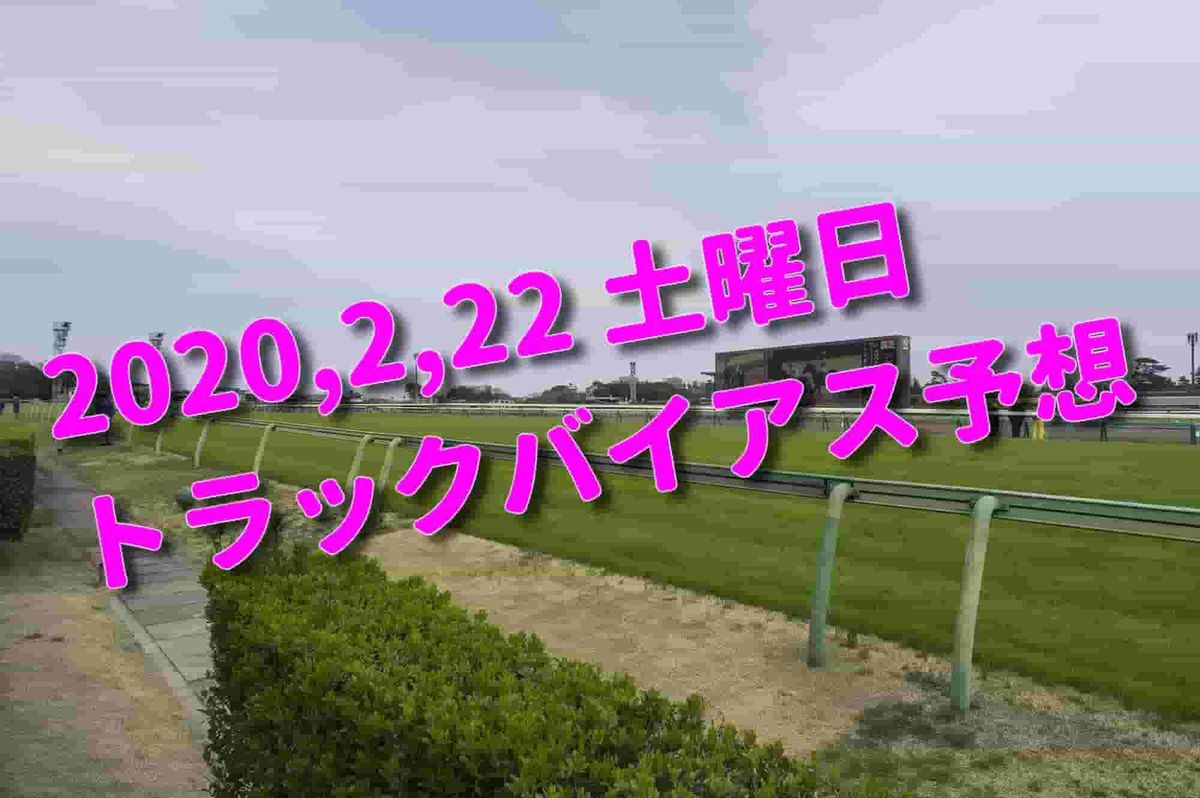 2020,2,22 土曜日
トラックバイアス予想